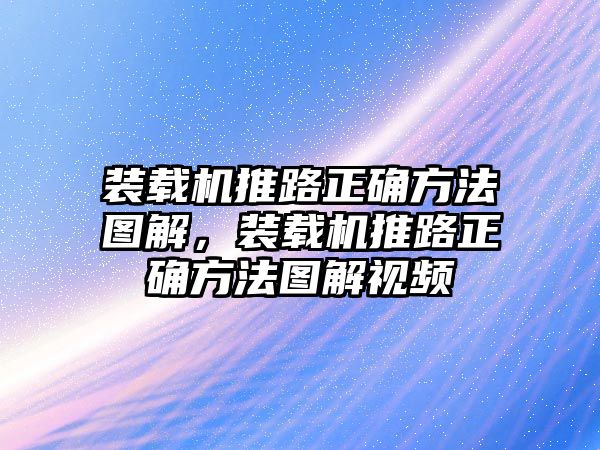 装载机推路正确方法图解，装载机推路正确方法图解视频